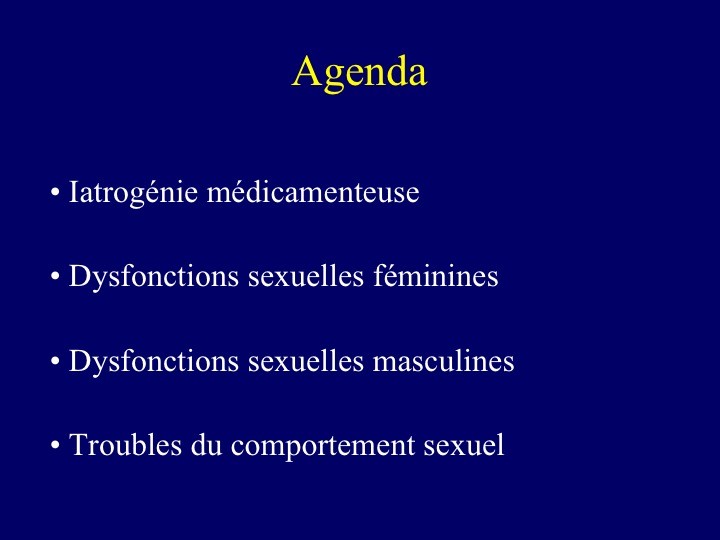 Agenda

• Iatrogénie médicamenteuse

• Dysfonctions sexuelles féminines

• Dysfonctions sexuelles masculines

• Troubles du comportement sexuel